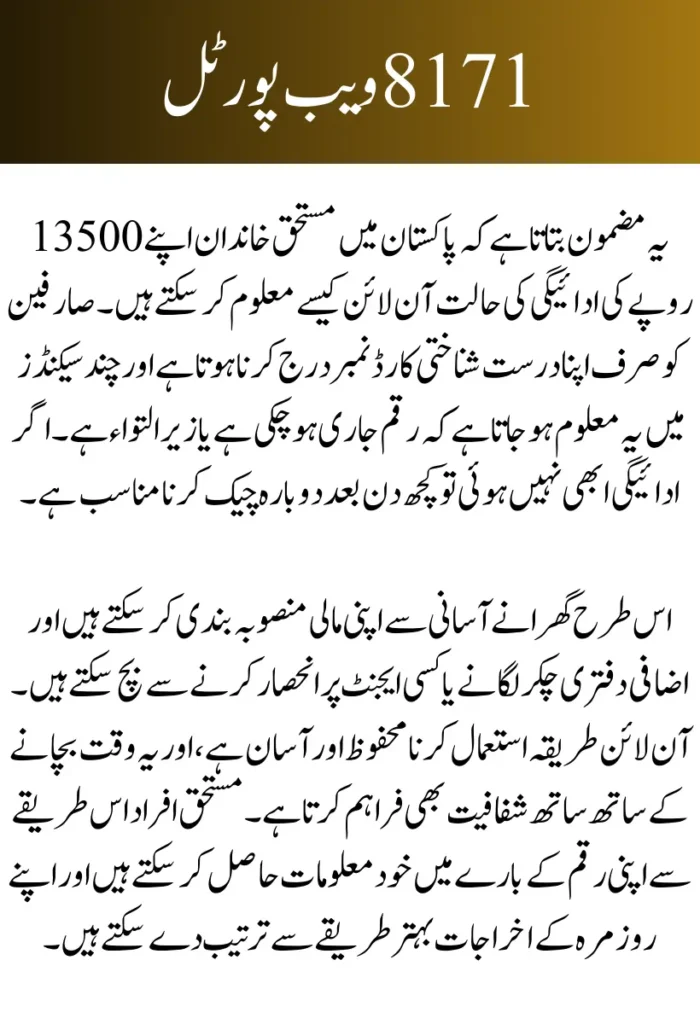 8171 ویب پورٹل

یہ مضمون بتاتا ہے کہ پاکستان میں مستحق خاندان اپنے 13500 روپے کی ادائیگی کی حالت آن لائن کیسے معلوم کر سکتے ہیں۔ صارفین کو صرف اپنا درست شناختی کارڈ نمبر درج کرنا ہوتا ہے اور چند سیکنڈز میں یہ معلوم ہو جاتا ہے کہ رقم جاری ہو چکی ہے یا زیر التواء ہے۔ اگر ادائیگی ابھی نہیں ہوئی تو کچھ دن بعد دوبارہ چیک کرنا مناسب ہے۔

اس طرح گھرانے آسانی سے اپنی مالی منصوبہ بندی کر سکتے ہیں اور اضافی دفتری چکر لگانے یا کسی ایجنٹ پر انحصار کرنے سے بچ سکتے ہیں۔ آن لائن طریقہ استعمال کرنا محفوظ اور آسان ہے، اور یہ وقت بچانے کے ساتھ ساتھ شفافیت بھی فراہم کرتا ہے۔ مستحق افراد اس طریقے سے اپنی رقم کے بارے میں خود معلومات حاصل کر سکتے ہیں اور اپنے روزمرہ کے اخراجات بہتر طریقے سے ترتیب دے سکتے ہیں۔